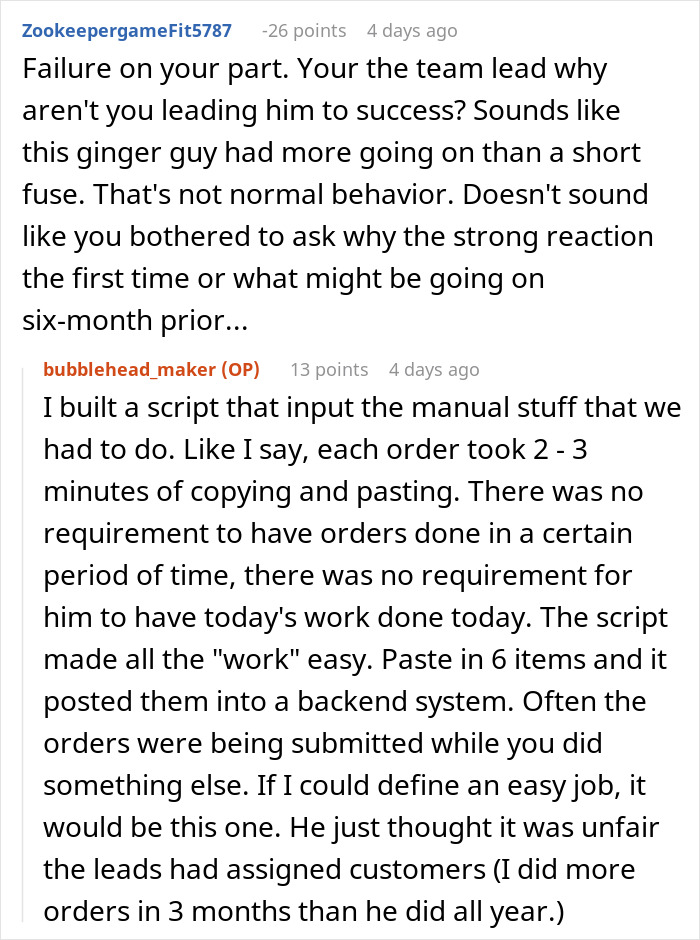 ZookeepergameFit5787 -26 points 4 days ago

Failure on your part. Your the team lead why aren't you leading him to success? Sounds like this ginger guy had more going on than a short fuse. That's not normal behavior. Doesn't sound like you bothered to ask why the strong reaction the first time or what might be going on six-month prior...

bubblehead_maker (OP) 13 points 4 days ago

I built a script that input the manual stuff that we had to do. Like I say, each order took 2 - 3 minutes of copying and pasting. There was no requirement to have orders done in a certain period of time, there was no requirement for him to have today's work done today. The script made all the "work" easy. Paste in 6 items and it posted them into a backend system. Often the orders were being submitted while you did something else. If I could define an easy job, it would be this one. He just thought it was unfair the leads had assigned customers (I did more orders in 3 months than he did all year.)